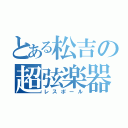 とある松吉の
超弦楽器
レスポール